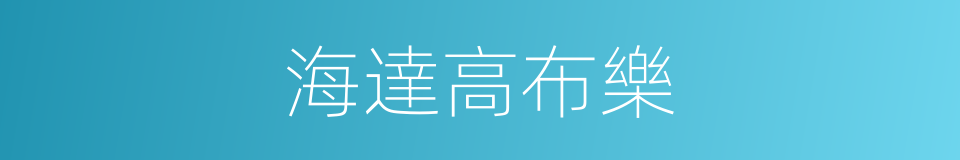 海達高布樂